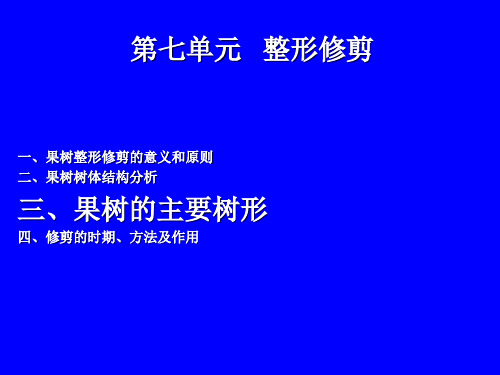 第七单元　整形修剪

一、果树整形修剪的意义和原则
二、果树树体结构分析
三、果树的主要树形
四、修剪的时期、方法及作用